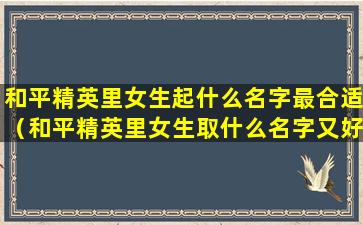 和平精英里女生起什么名字最合适（和平精英里女生取什么名字又好